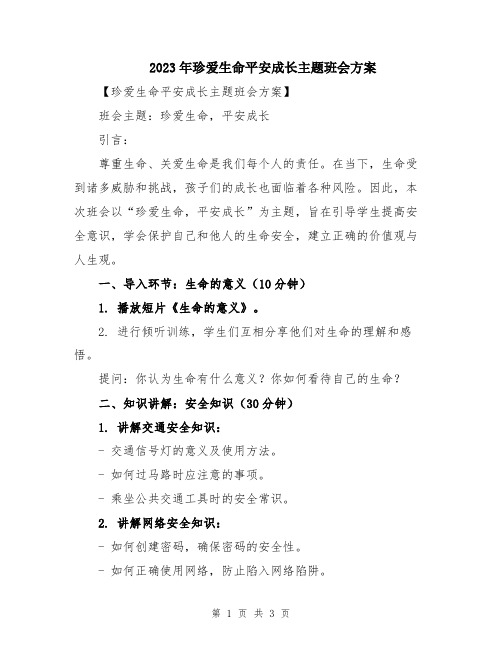 2023年珍爱生命平安成长主题班会方案

【珍爱生命平安成长主题班会方案】

班会主题：珍爱生命，平安成长

引言：

尊重生命、关爱生命是我们每个人的责任。在当下，生命受到诸多威胁和挑战，孩子们的成长也面临着各种风险。因此，本次班会以“珍爱生命，平安成长”为主题，旨在引导学生提高安全意识，学会保护自己和他人的生命安全，建立正确的价值观与人生观。

一、导入环节：生命的意义（10分钟）

1. 播放短片《生命的意义》。

2. 进行倾听训练，学生们互相分享他们对生命的理解和感悟。

提问：你认为生命有什么意义？你如何看待自己的生命？

二、知识讲解：安全知识（30分钟）

1. 讲解交通安全知识：

- 交通信号灯的意义及使用方法。

- 如何过马路时应注意的事项。

- 乘坐公共交通工具时的安全常识。

2. 讲解网络安全知识：

- 如何创建密码，确保密码的安全性。

- 如何正确使用网络，防止陷入网络陷阱。

第 1 页 共 3 页